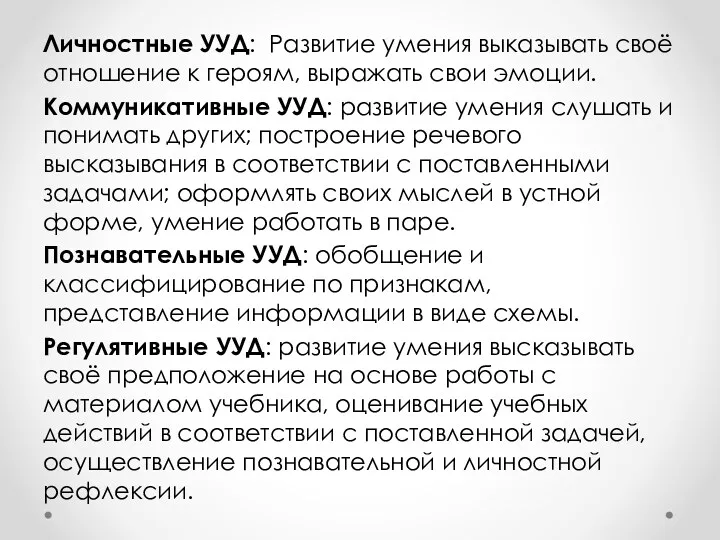 Личностные УУД: Развитие умения выказывать своё отношение к героям, выражать свои эмоции.

Коммуникативные УУД: развитие умения слушать и понимать других; построение речевого высказывания в соответствии с поставленными задачами; оформлять своих мыслей в устной форме, умение работать в паре.

Познавательные УУД: обобщение и классифицирование по признакам, представление информации в виде схемы.

Регулятивные УУД: развитие умения высказывать своё предположение на основе работы с материалом учебника, оценивание учебных действий в соответствии с поставленной задачей, осуществление познавательной и личностной рефлексии.